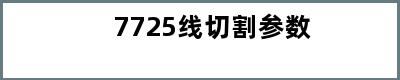 7725线切割参数